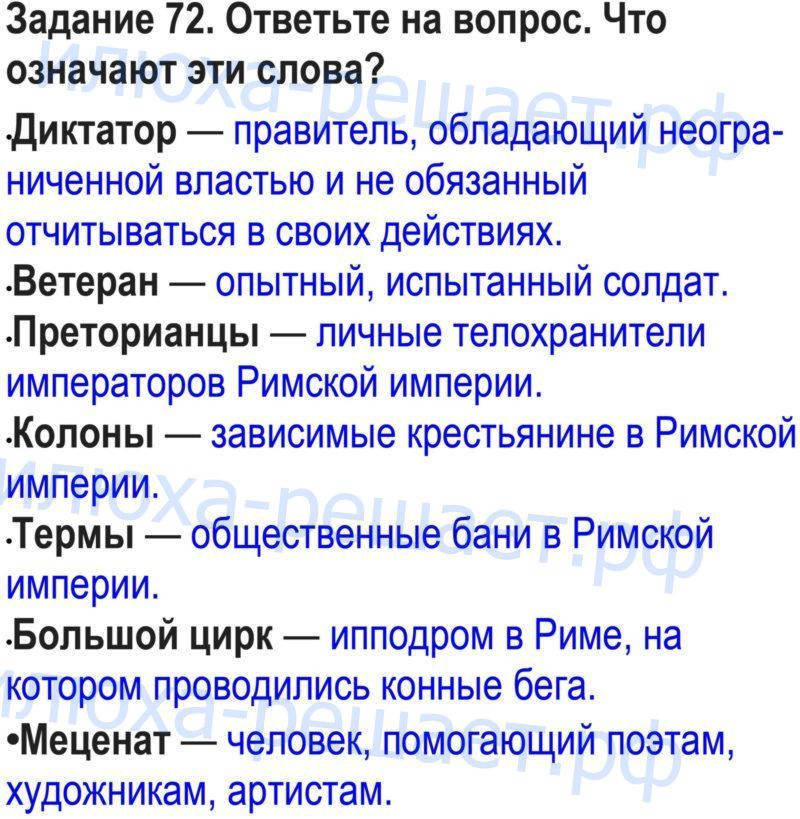 Задание 72. Ответьте на вопрос. Что означают эти слова?

•Диктатор — правитель, обладающий неограниченной властью и не обязанный отчитываться в своих действиях.

•Ветеран — опытный, испытанный солдат.

•Преторианцы — личные телохранители императоров Римской империи.

•Колоны — зависимые крестьянине в Римской империи.

•Термы — общественные бани в Римской империи.

•Большой цирк — ипподром в Риме, на котором проводились конные бега.

•Меценат — человек, помогающий поэтам, художникам, артистам.

Илюха-решает.рф
Илюха-решает.рф
Илюха-решает.рф